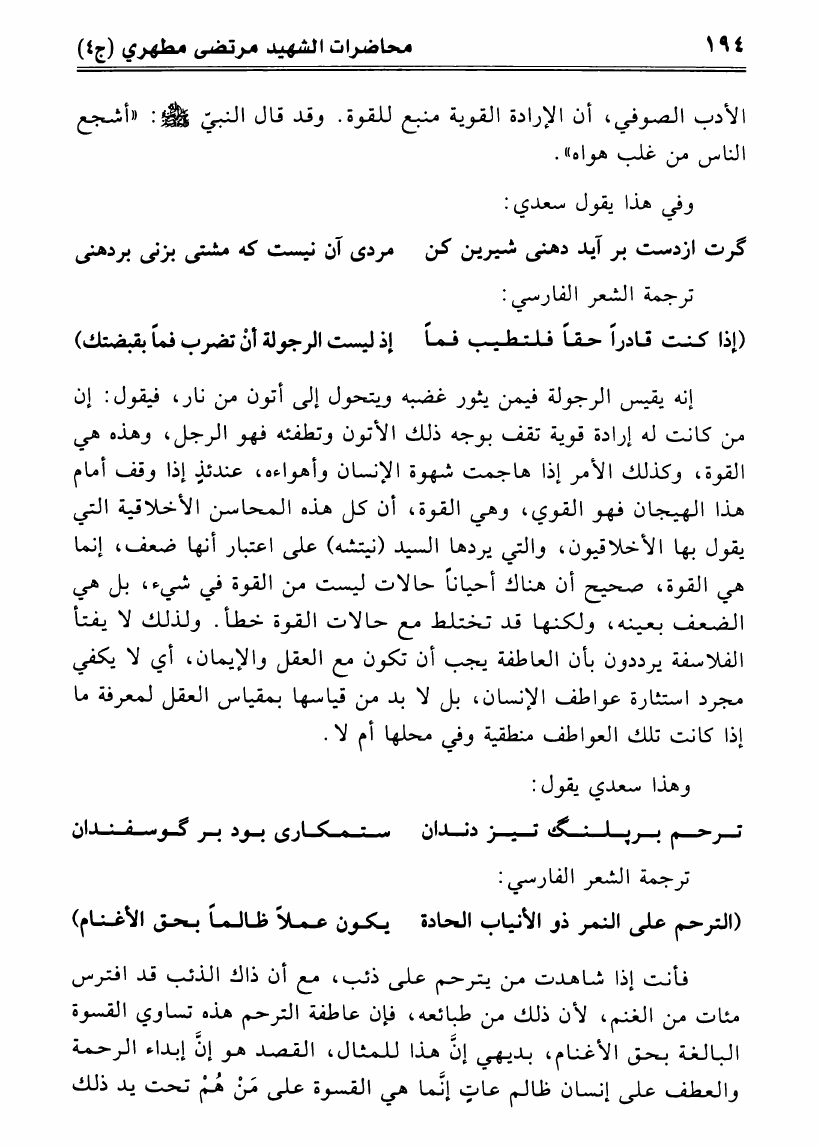 ١٩٤ محاضرات الشهيد مرتضى مطهري (ج٤)

الأدب الصوفي، أن الإرادة القوية منبع للقوة. وقد قال النبيّ ﷺ: «أشجع الناس من غلب هواه».

وفي هذا يقول سعدي:

گرت ازدست بر آيد دهنى شيرين كن مردى آن نيست كه مشتى بزنى بردهنى

ترجمة الشعر الفارسي:

(إذا كنت قادراً حقاً فلتطيب فماً إذ ليست الرجولة أنْ تضرب فماً بقبضتك)

إنه يقيس الرجولة فيمن يثور غضبه ويتحول إلى أتون من نار، فيقول: إن من كانت له إرادة قوية تقف بوجه ذلك الأتون وتطفئه فهو الرجل، وهذه هي القوة، وكذلك الأمر إذا هاجمت شهوة الإنسان وأهواءه، عندئذٍ إذا وقف أمام هذا الهيجان فهو القوي، وهي القوة، أن كل هذه المحاسن الأخلاقية التي يقول بها الأخلاقيون، والتي يردها السيد (نيتشه) على اعتبار أنها ضعف، إنما هي القوة، صحيح أن هناك أحياناً حالات ليست من القوة في شيء، بل هي الضعف بعينه، ولكنها قد تختلط مع حالات القوة خطأ. ولذلك لا يفتأ الفلاسفة يرددون بأن العاطفة يجب أن تكون مع العقل والإيمان، أي لا يكفي مجرد استثارة عواطف الإنسان، بل لا بد من قياسها بمقياس العقل لمعرفة ما إذا كانت تلك العواطف منطقية وفي محلها أم لا.

وهذا سعدي يقول:

ترحم برپلنگ تيز دندان ستمكارى بود بر گوسفندان

ترجمة الشعر الفارسي:

(الترحم على النمر ذو الأنياب الحادة يكون عملاً ظالماً بحق الأغنام)

فأنت إذا شاهدت من يترحم على ذئب، مع أن ذاك الذئب قد افترس مئات من الغنم، لأن ذلك من طبائعه، فإن عاطفة الترحم هذه تساوي القسوة البالغة بحق الأغنام، بديهي إنَّ هذا للمثال، القصد هو إنَّ إبداء الرحمة والعطف على إنسان ظالم عاتٍ إنَّما هي القسوة على مَنْ هُمْ تحت يد ذلك